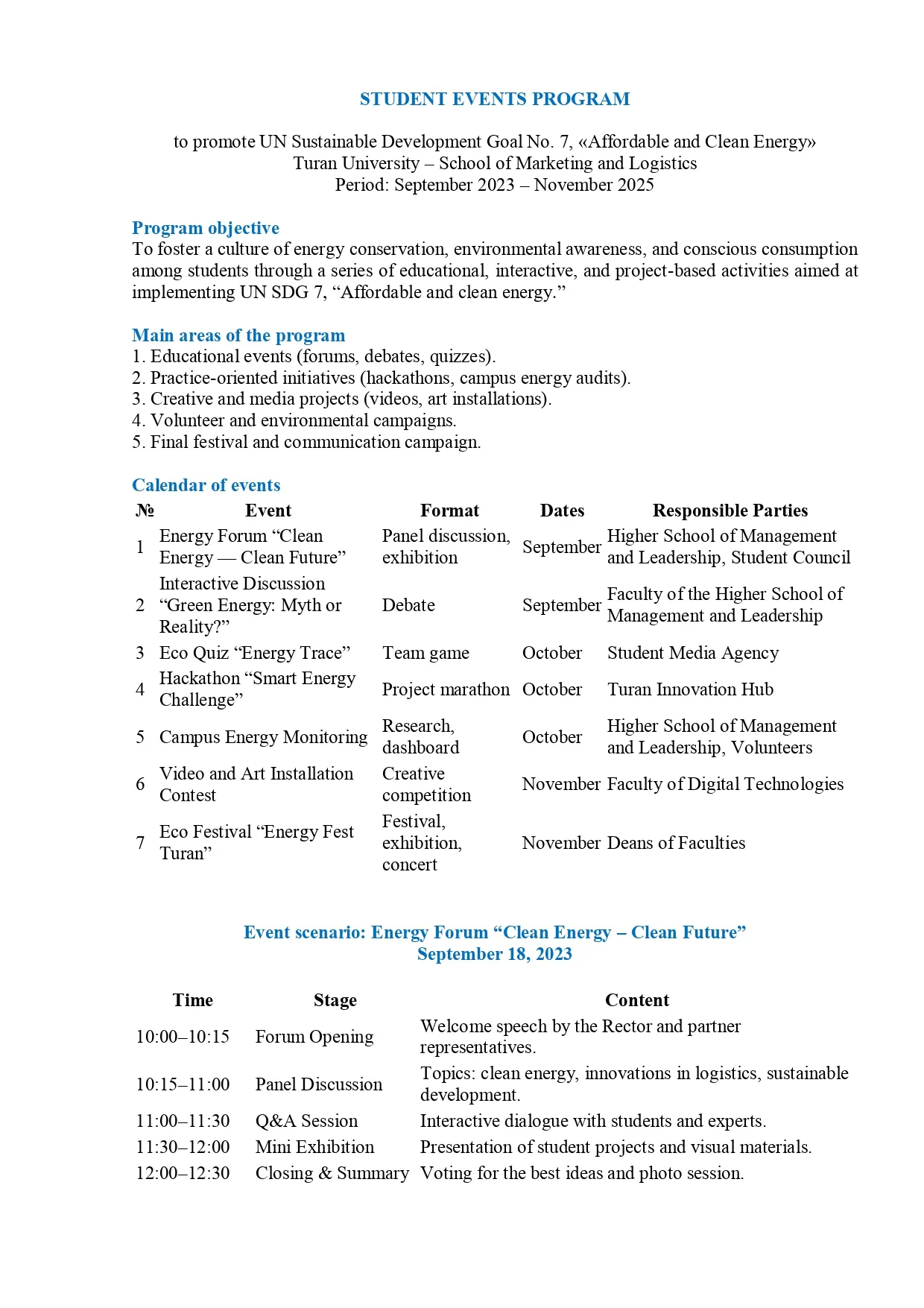 STUDENT EVENTS PROGRAM

to promote UN Sustainable Development Goal No. 7, «Affordable and Clean Energy»
Turan University – School of Marketing and Logistics
Period: September 2023 – November 2025

Program objective
To foster a culture of energy conservation, environmental awareness, and conscious consumption among students through a series of educational, interactive, and project-based activities aimed at implementing UN SDG 7, “Affordable and clean energy.”

Main areas of the program
1. Educational events (forums, debates, quizzes).
2. Practice-oriented initiatives (hackathons, campus energy audits).
3. Creative and media projects (videos, art installations).
4. Volunteer and environmental campaigns.
5. Final festival and communication campaign.

Calendar of events

| № | Event | Format | Dates | Responsible Parties |
|---|---|---|---|---|
| 1 | Energy Forum “Clean Energy — Clean Future” | Panel discussion, exhibition | September | Higher School of Management and Leadership, Student Council |
| 2 | Interactive Discussion “Green Energy: Myth or Reality?” | Debate | September | Faculty of the Higher School of Management and Leadership |
| 3 | Eco Quiz “Energy Trace” | Team game | October | Student Media Agency |
| 4 | Hackathon “Smart Energy Challenge” | Project marathon | October | Turan Innovation Hub |
| 5 | Campus Energy Monitoring | Research, dashboard | October | Higher School of Management and Leadership, Volunteers |
| 6 | Video and Art Installation Contest | Creative competition | November | Faculty of Digital Technologies |
| 7 | Eco Festival “Energy Fest Turan” | Festival, exhibition, concert | November | Deans of Faculties |

Event scenario: Energy Forum “Clean Energy – Clean Future”
September 18, 2023

| Time | Stage | Content |
|---|---|---|
| 10:00–10:15 | Forum Opening | Welcome speech by the Rector and partner representatives. |
| 10:15–11:00 | Panel Discussion | Topics: clean energy, innovations in logistics, sustainable development. |
| 11:00–11:30 | Q&A Session | Interactive dialogue with students and experts. |
| 11:30–12:00 | Mini Exhibition | Presentation of student projects and visual materials. |
| 12:00–12:30 | Closing & Summary | Voting for the best ideas and photo session. |